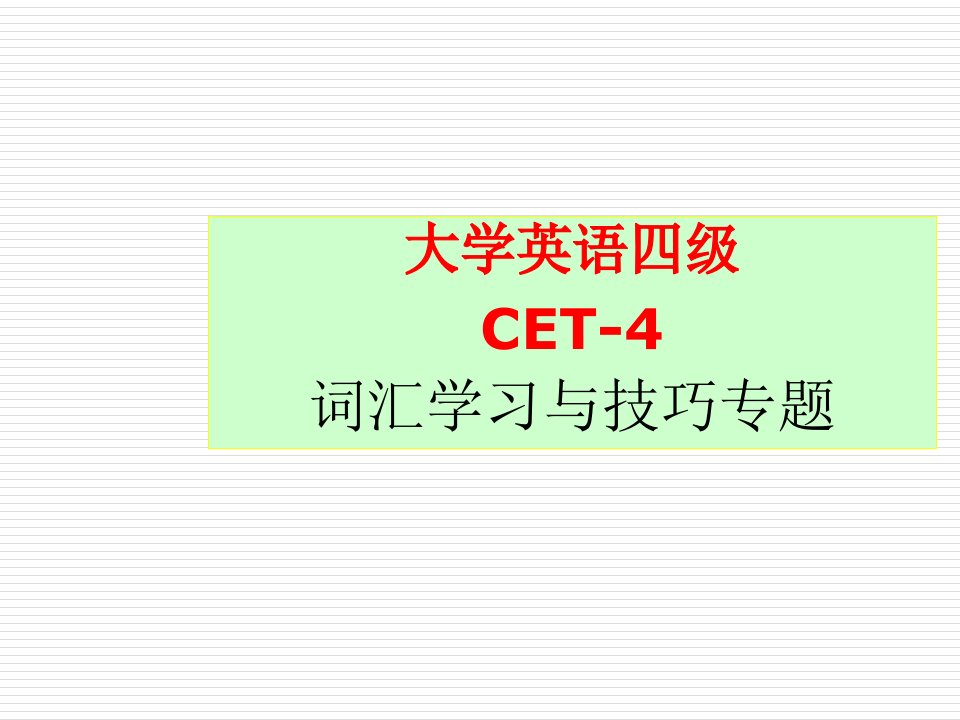 大学英语四级
CET-4
词汇学习与技巧专题